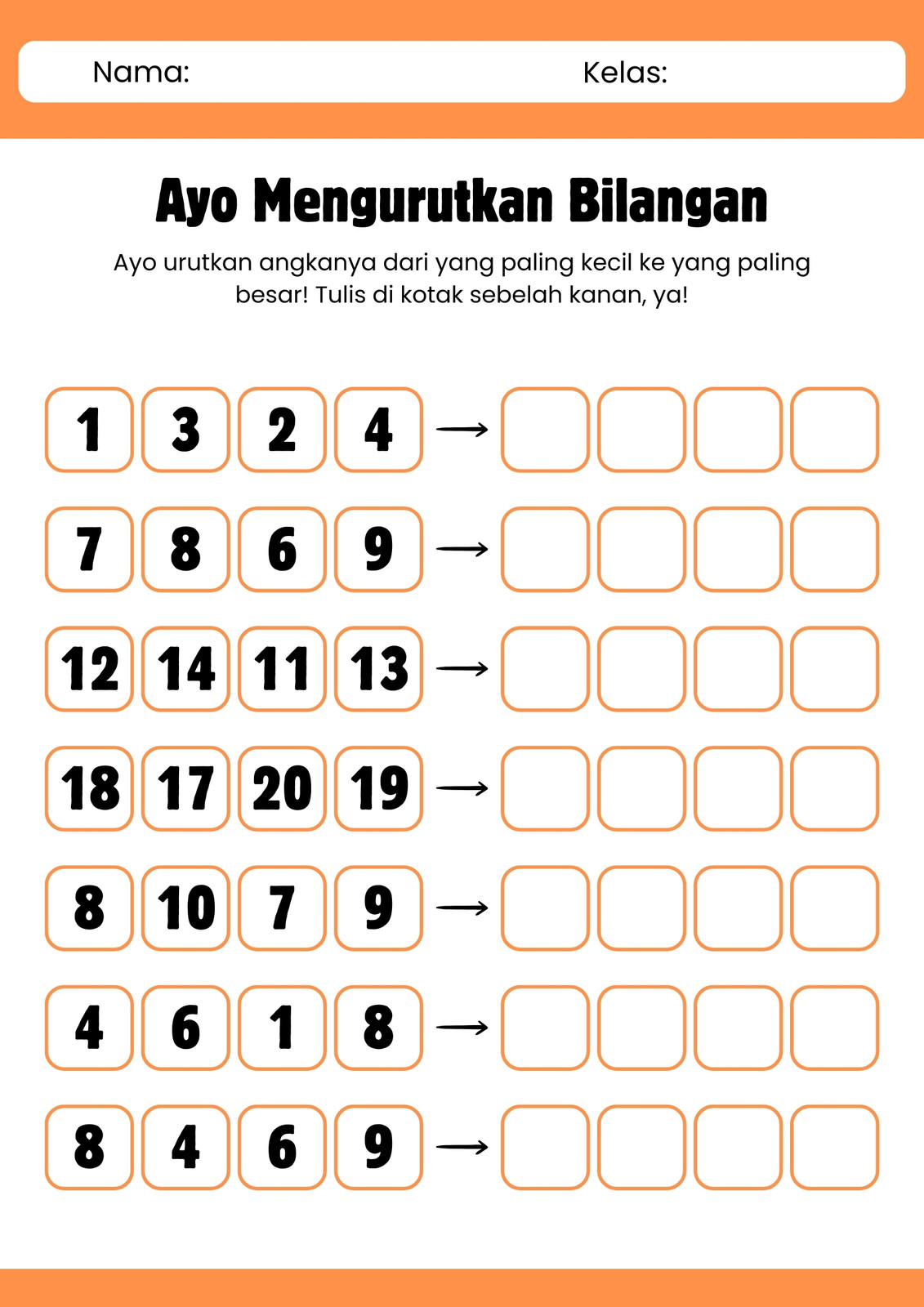 Nama: Kelas:

Ayo Mengurutkan Bilangan

Ayo urutkan angkanya dari yang paling kecil ke yang paling besar! Tulis di kotak sebelah kanan, ya!

1 3 2 4 →

7 8 6 9 →

12 14 11 13 →

18 17 20 19 →

8 10 7 9 →

4 6 1 8 →

8 4 6 9 →